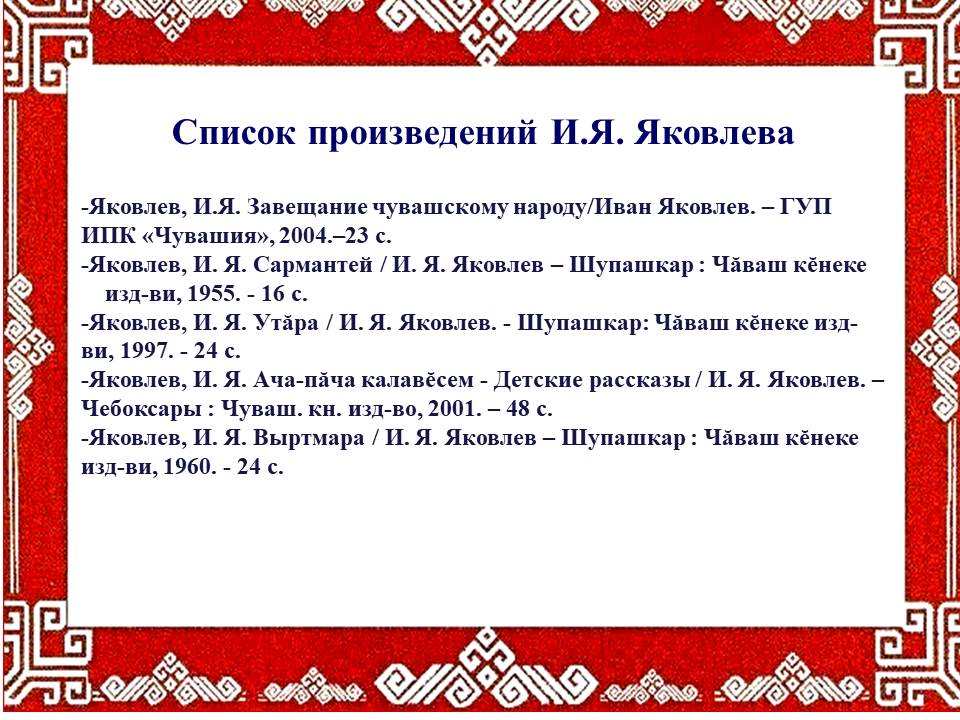 Список произведений И.Я. Яковлева

-Яковлев, И.Я. Завещание чувашскому народу/Иван Яковлев. – ГУП ИПК «Чувашия», 2004.–23 с.
-Яковлев, И. Я. Сармантей / И. Я. Яковлев – Шупашкар : Чăваш кĕнеке изд-ви, 1955. - 16 с.
-Яковлев, И. Я. Утăра / И. Я. Яковлев. - Шупашкар: Чăваш кĕнеке изд-ви, 1997. - 24 с.
-Яковлев, И. Я. Ача-пăча калавĕсем - Детские рассказы / И. Я. Яковлев. – Чебоксары : Чуваш. кн. изд-во, 2001. – 48 с.
-Яковлев, И. Я. Выртмара / И. Я. Яковлев – Шупашкар : Чăваш кĕнеке изд-ви, 1960. - 24 с.